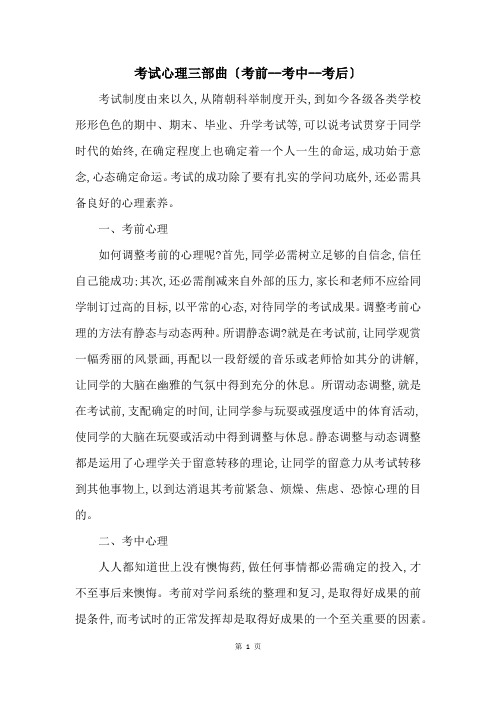 考试心理三部曲〔考前—考中—考后〕

考试制度由来以久，从隋朝科举制度开头，到如今各级各类学校形形色色的期中、期末、毕业、升学考试等，可以说考试贯穿于同学时代的始终，在确定程度上也确定着一个人一生的命运，成功始于意念，心态确定命运。考试的成功除了要有扎实的学问功底外，还必需具备良好的心理素养。

一、考前心理

如何调整考前的心理呢?首先，同学必需树立足够的自信念，信任自己能成功；其次，还必需削减来自外部的压力，家长和老师不应给同学制订过高的目标，以平常的心态，对待同学的考试成果。调整考前心理的方法有静态与动态两种。所谓静态调?就是在考试前，让同学观赏一幅秀丽的风景画，再配以一段舒缓的音乐或老师恰如其分的讲解，让同学的大脑在幽雅的气氛中得到充分的休息。所谓动态调整，就是在考试前，支配确定的时间，让同学参与玩耍或强度适中的体育活动，使同学的大脑在玩耍或活动中得到调整与休息。静态调整与动态调整都是运用了心理学关于留意转移的理论，让同学的留意力从考试转移到其他事物上，以到达消退其考前紧急、烦燥、焦虑、恐惊心理的目的。

二、考中心理

人人都知道世上没有懊悔药，做任何事情都必需确定的投入，才不至事后来懊悔。考前对学问系统的整理和复习，是取得好成果的前提条件，而考试时的正常发挥却是取得好成果的一个至关重要的因素。

第 1 页